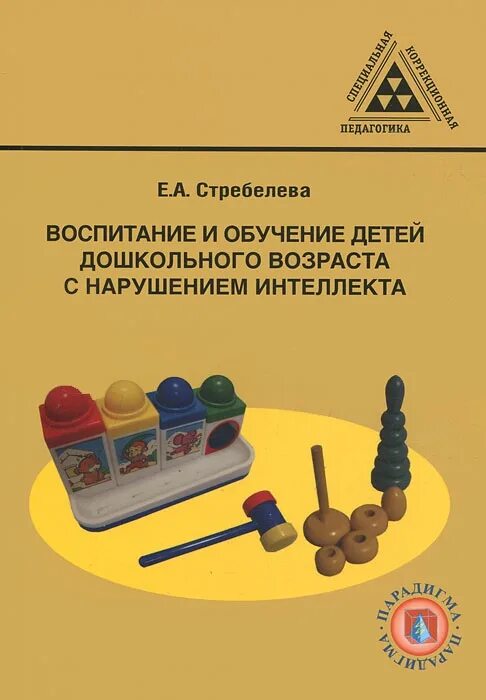 СПЕЦИАЛЬНАЯ
КОРРЕКЦИОННАЯ
ПЕДАГОГИКА

Е.А. Стребелева

ВОСПИТАНИЕ И ОБУЧЕНИЕ ДЕТЕЙ ДОШКОЛЬНОГО ВОЗРАСТА С НАРУШЕНИЕМ ИНТЕЛЛЕКТА

ПАРАДИГМА
ПАРАДИГМА